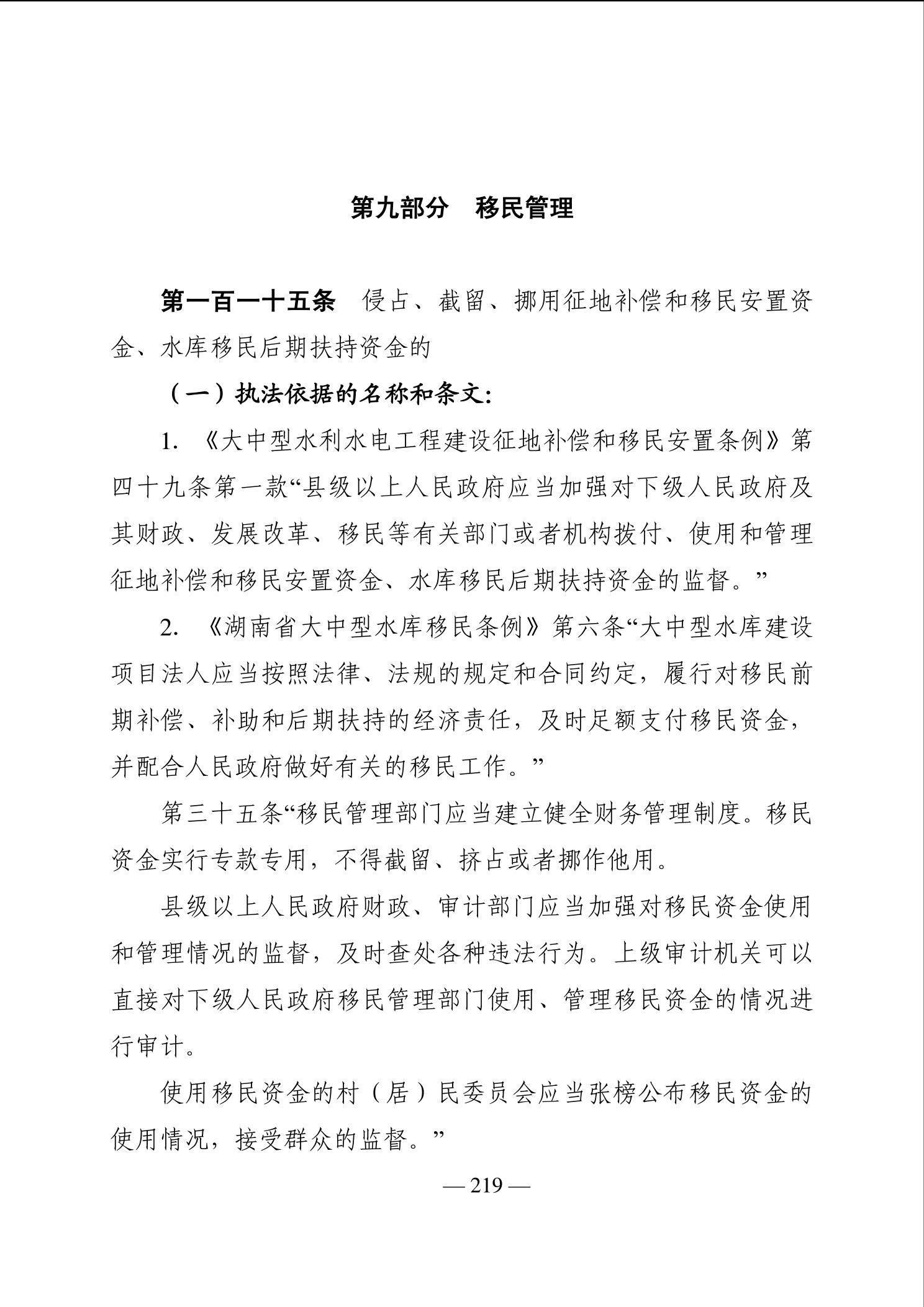 第九部分　移民管理

第一百一十五条　侵占、截留、挪用征地补偿和移民安置资金、水库移民后期扶持资金的

（一）执法依据的名称和条文:

1. 《大中型水利水电工程建设征地补偿和移民安置条例》第四十九条第一款“县级以上人民政府应当加强对下级人民政府及其财政、发展改革、移民等有关部门或者机构拨付、使用和管理征地补偿和移民安置资金、水库移民后期扶持资金的监督。”

2. 《湖南省大中型水库移民条例》第六条“大中型水库建设项目法人应当按照法律、法规的规定和合同约定，履行对移民前期补偿、补助和后期扶持的经济责任，及时足额支付移民资金，并配合人民政府做好有关的移民工作。”

第三十五条“移民管理部门应当建立健全财务管理制度。移民资金实行专款专用，不得截留、挤占或者挪作他用。

县级以上人民政府财政、审计部门应当加强对移民资金使用和管理情况的监督，及时查处各种违法行为。上级审计机关可以直接对下级人民政府移民管理部门使用、管理移民资金的情况进行审计。

使用移民资金的村（居）民委员会应当张榜公布移民资金的使用情况，接受群众的监督。”

— 219 —